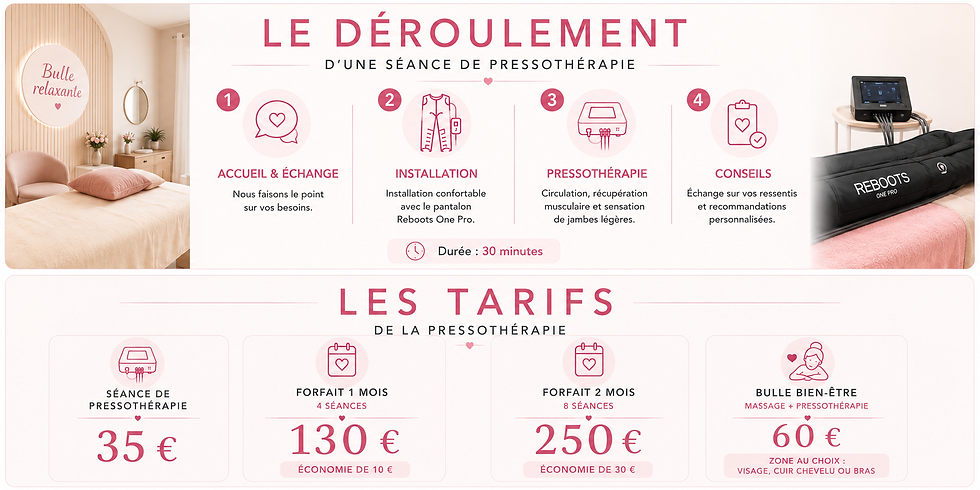 Bulle relaxante

LE DÉROULEMENT

D'UNE SÉANCE DE PRESSOTHÉRAPIE

1
ACCUEIL & ÉCHANGE
Nous faisons le point sur vos besoins.

2
INSTALLATION
Installation confortable avec le pantalon Reboots One Pro.

3
PRESSOTHÉRAPIE
Circulation, récupération musculaire et sensation de jambes légères.

4
CONSEILS
Échange sur vos ressentis et recommandations personnalisées.

Durée : 30 minutes

REBOOTS
ONE PRO

LES TARIFS

DE LA PRESSOTHÉRAPIE

SÉANCE DE PRESSOTHÉRAPIE
35 €

FORFAIT 1 MOIS
4 SÉANCES
130 €
ÉCONOMIE DE 10 €

FORFAIT 2 MOIS
8 SÉANCES
250 €
ÉCONOMIE DE 30 €

BULLE BIEN-ÊTRE
MASSAGE + PRESSOTHÉRAPIE
60 €
ZONE AU CHOIX :
VISAGE, CUIR CHEVELU OU BRAS